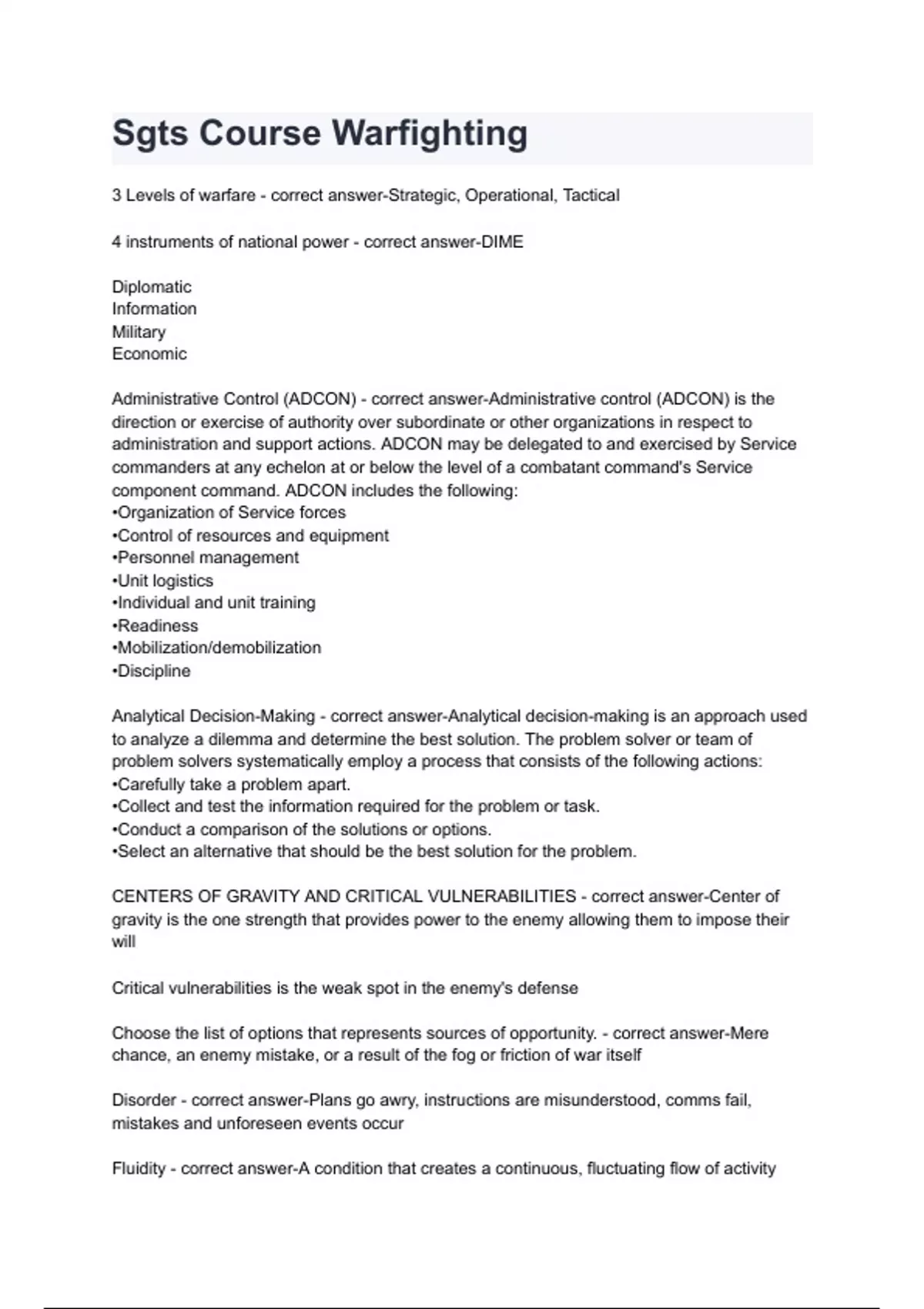 Sgts Course Warfighting

3 Levels of warfare - correct answer-Strategic, Operational, Tactical

4 instruments of national power - correct answer-DIME

Diplomatic
Information
Military
Economic

Administrative Control (ADCON) - correct answer-Administrative control (ADCON) is the direction or exercise of authority over subordinate or other organizations in respect to administration and support actions. ADCON may be delegated to and exercised by Service commanders at any echelon at or below the level of a combatant command's Service component command. ADCON includes the following:
•Organization of Service forces
•Control of resources and equipment
•Personnel management
•Unit logistics
•Individual and unit training
•Readiness
•Mobilization/demobilization
•Discipline

Analytical Decision-Making - correct answer-Analytical decision-making is an approach used to analyze a dilemma and determine the best solution. The problem solver or team of problem solvers systematically employ a process that consists of the following actions:
•Carefully take a problem apart.
•Collect and test the information required for the problem or task.
•Conduct a comparison of the solutions or options.
•Select an alternative that should be the best solution for the problem.

CENTERS OF GRAVITY AND CRITICAL VULNERABILITIES - correct answer-Center of gravity is the one strength that provides power to the enemy allowing them to impose their will

Critical vulnerabilities is the weak spot in the enemy's defense

Choose the list of options that represents sources of opportunity. - correct answer-Mere chance, an enemy mistake, or a result of the fog or friction of war itself

Disorder - correct answer-Plans go awry, instructions are misunderstood, comms fail, mistakes and unforeseen events occur

Fluidity - correct answer-A condition that creates a continuous, fluctuating flow of activity